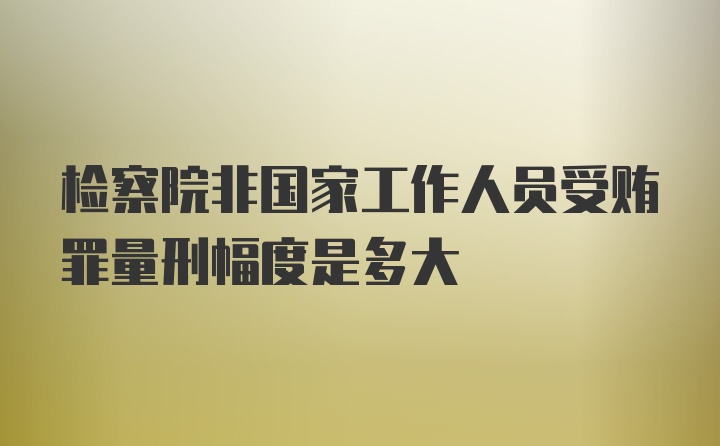 检察院非国家工作人员受贿罪量刑幅度是多大